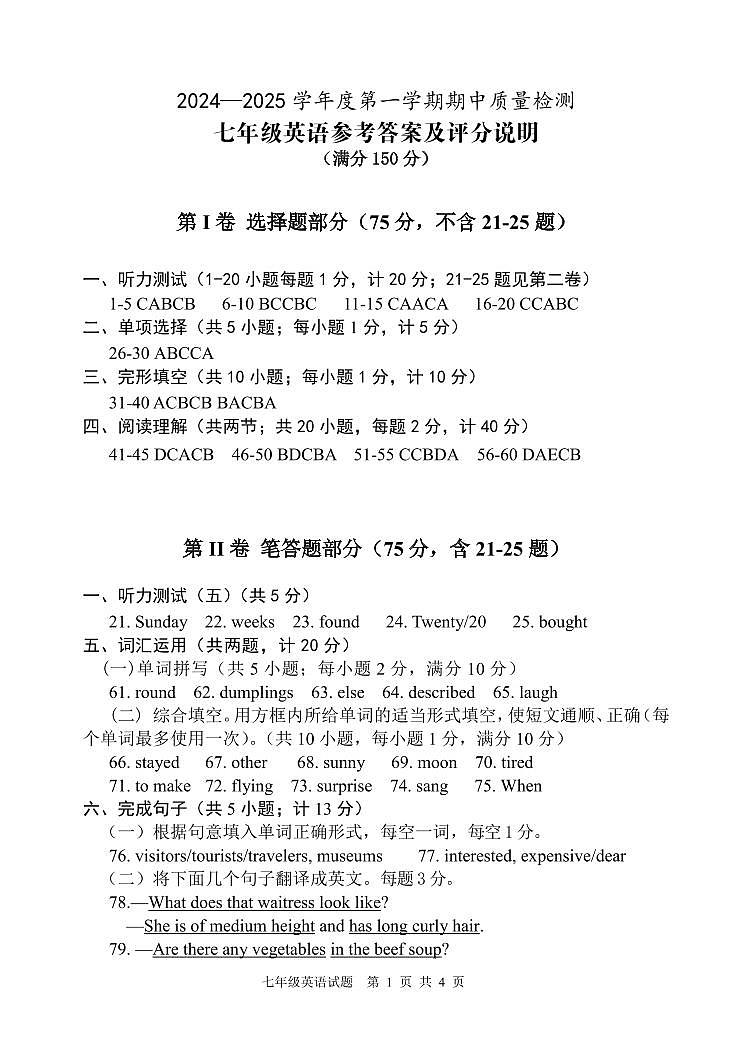 2024—2025 学年度第一学期期中质量检测
七年级英语参考答案及评分说明
（满分 150 分）

第 I 卷 选择题部分（75 分，不含 21-25 题）

一、听力测试（1-20 小题每题 1 分，计 20 分；21-25 题见第二卷）
1-5 CABCB  6-10 BCCBC  11-15 CAACA  16-20 CCABC
二、单项选择（共 5 小题；每小题 1 分，计 5 分）
26-30 ABCCA
三、完形填空（共 10 小题；每小题 1 分，计 10 分）
31-40 ACBCB BACBA
四、阅读理解（共两节；共 20 小题，每题 2 分，计 40 分）
41-45 DCACB  46-50 BDCBA  51-55 CCBDA  56-60 DAECB

第 II 卷 笔答题部分（75 分，含 21-25 题）

一、听力测试（五）（共 5 分）
21. Sunday  22. weeks  23. found  24. Twenty/20  25. bought
五、词汇运用（共两题，计 20 分）
(一)单词拼写（共 5 小题；每小题 2 分，满分 10 分）
61. round  62. dumplings  63. else  64. described  65. laugh
（二）综合填空。用方框内所给单词的适当形式填空，使短文通顺、正确（每个单词最多使用一次）。(共 10 小题，每小题 1 分，满分 10 分）
66. stayed  67. other  68. sunny  69. moon  70. tired
71. to make  72. flying  73. surprise  74. sang  75. When
六、完成句子（共 5 小题；计 13 分）
（一）根据句意填入单词正确形式，每空一词，每空 1 分。
76. visitors/tourists/travelers, museums  77. interested, expensive/dear
（二）将下面几个句子翻译成英文。每题 3 分。
78.—What does that waitress look like?
—She is of medium height and has long curly hair.
79. —Are there any vegetables in the beef soup?

七年级英语试题 第 1 页 共 4 页